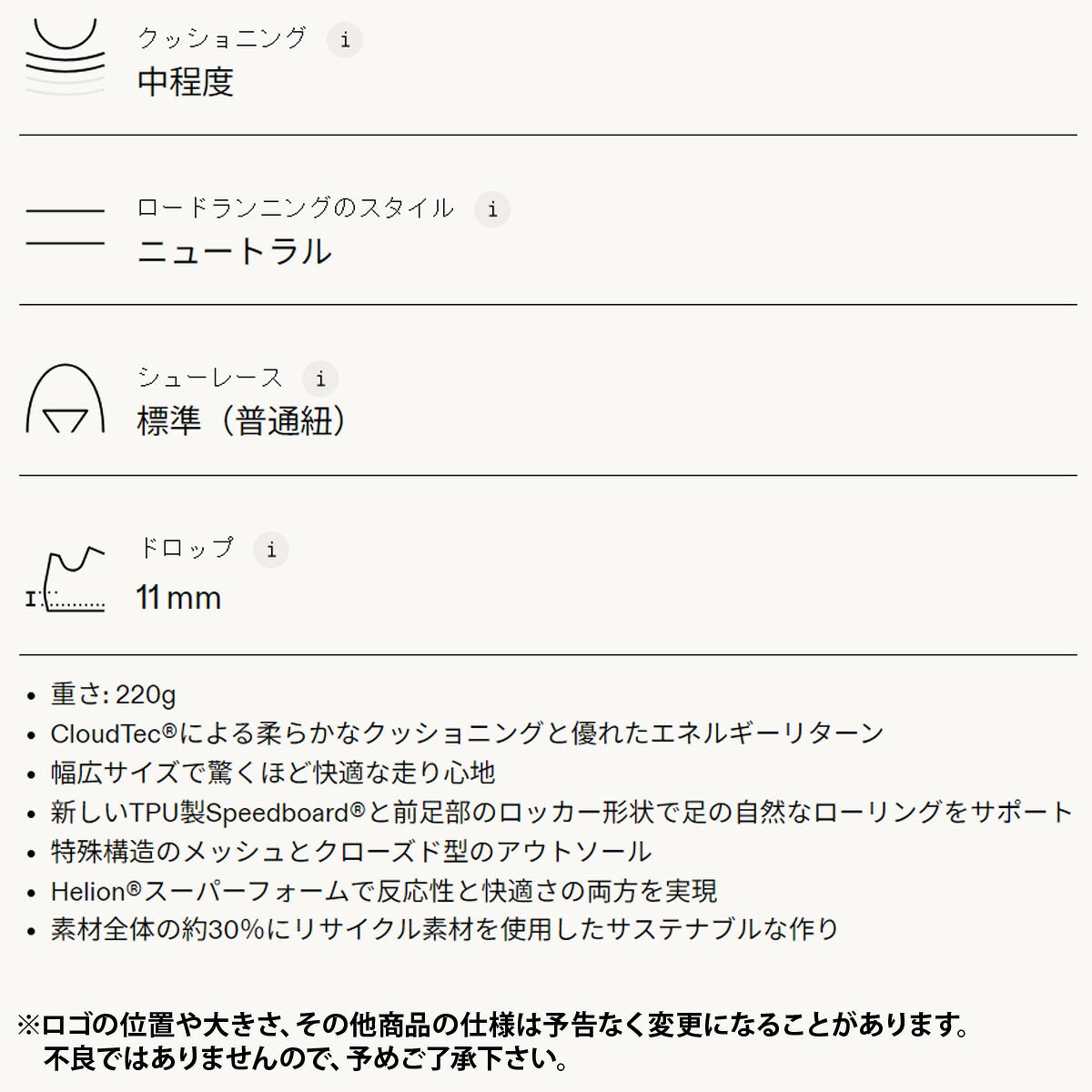 クッショニング i
中程度

ロードランニングのスタイル i
ニュートラル

シューレース i
標準（普通紐）

ドロップ i
11 mm

• 重さ: 220g
• CloudTec®による柔らかなクッショニングと優れたエネルギーリターン
• 幅広サイズで驚くほど快適な走り心地
• 新しいTPU製Speedboard®と前足部のロッカー形状で足の自然なローリングをサポート
• 特殊構造のメッシュとクローズド型のアウトソール
• Helion®スーパーフォームで反応性と快適さの両方を実現
• 素材全体の約30%にリサイクル素材を使用したサステナブルな作り

※ロゴの位置や大きさ、その他商品の仕様は予告なく変更になることがあります。
不良ではありませんので、予めご了承下さい。